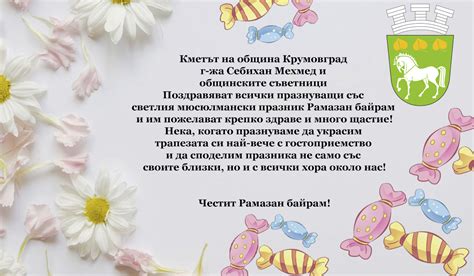 Кметът на община Крумовград
г-жа Себихан Мехмед и
общинските съветници
Поздравяват всички празнуващи със
светлия мюсюлмански празник Рамазан байрам
и им пожелават крепко здраве и много щастие!
Нека, когато празнуваме да украсим
трапезата си най-вече с гостоприемство
и да споделим празника не само със
своите близки, но и с всички хора около нас!

Честит Рамазан байрам!